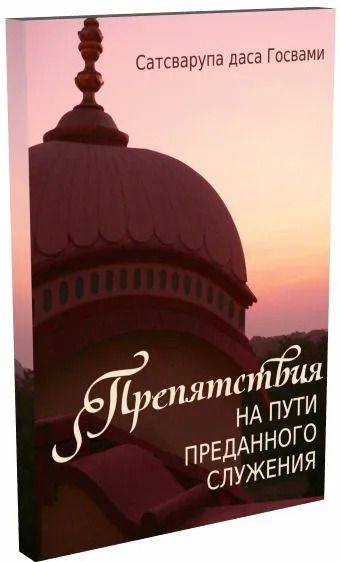 Сатсварупа даса Госвами

Препятствия
НА ПУТИ
ПРЕДАННОГО
СЛУЖЕНИЯ